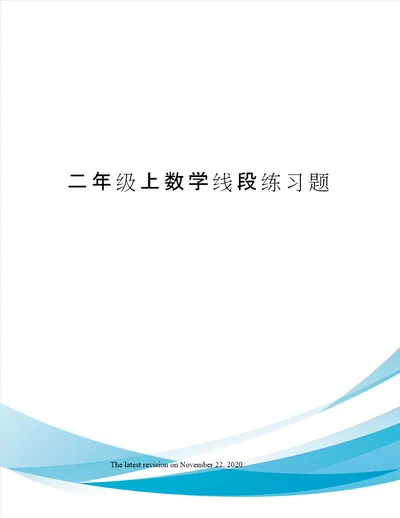 二年级上数学线段练习题

The latest revision on November 22, 2020